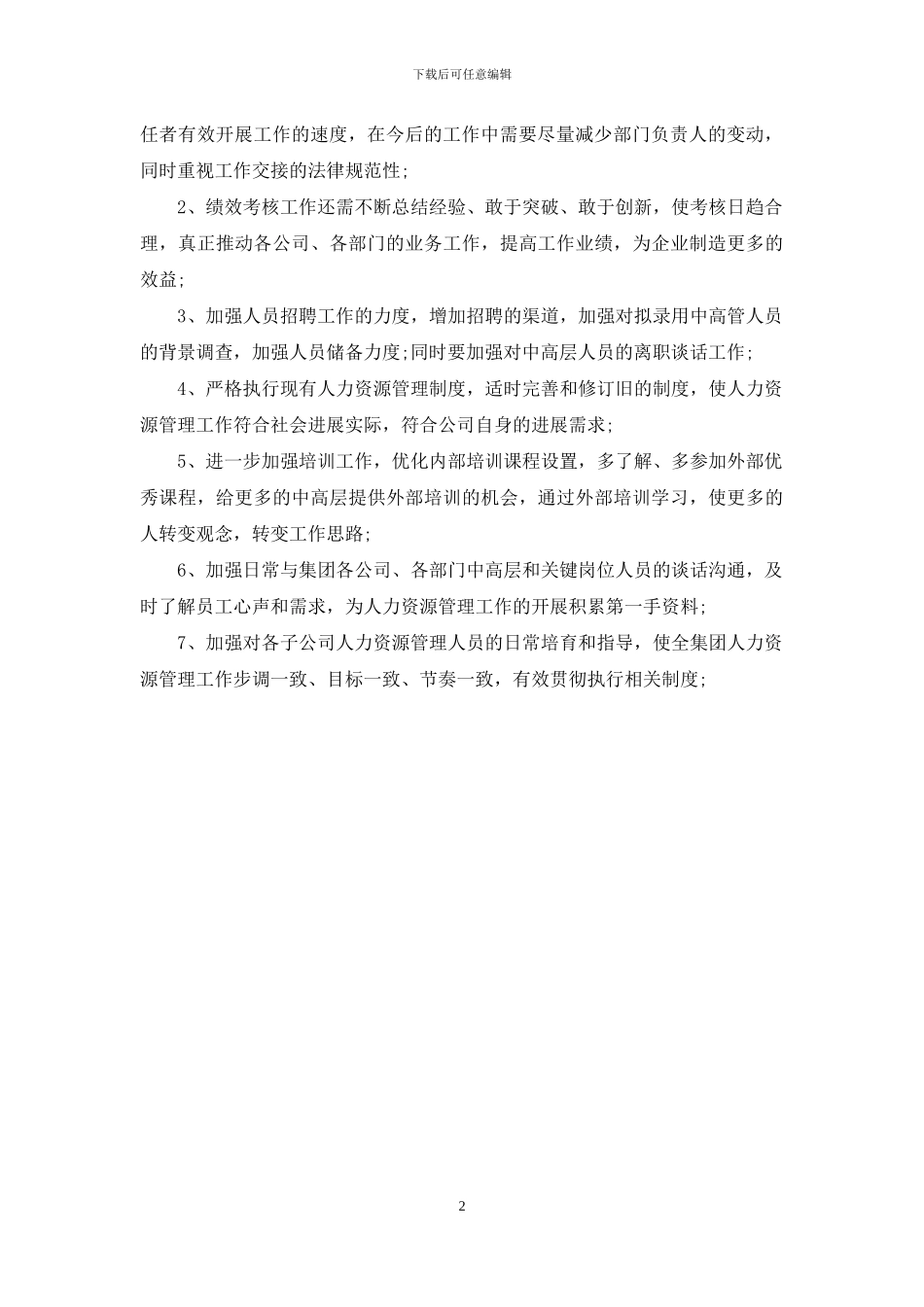 下载后可任意编辑

任者有效开展工作的速度，在今后的工作中需要尽量减少部门负责人的变动，同时重视工作交接的法律规范性;

2、绩效考核工作还需不断总结经验、敢于突破、敢于创新，使考核日趋合理，真正推动各公司、各部门的业务工作，提高工作业绩，为企业制造更多的效益;

3、加强人员招聘工作的力度，增加招聘的渠道，加强对拟录用中高管人员的背景调查，加强人员储备力度;同时要加强对中高层人员的离职谈话工作;

4、严格执行现有人力资源管理制度，适时完善和修订旧的制度，使人力资源管理工作符合社会进展实际，符合公司自身的进展需求;

5、进一步加强培训工作，优化内部培训课程设置，多了解、多参加外部优秀课程，给更多的中高层提供外部培训的机会，通过外部培训学习，使更多的人转变观念，转变工作思路;

6、加强日常与集团各公司、各部门中高层和关键岗位人员的谈话沟通，及时了解员工心声和需求，为人力资源管理工作的开展积累第一手资料;

7、加强对各子公司人力资源管理人员的日常培育和指导，使全集团人力资源管理工作步调一致、目标一致、节奏一致，有效贯彻执行相关制度;

2